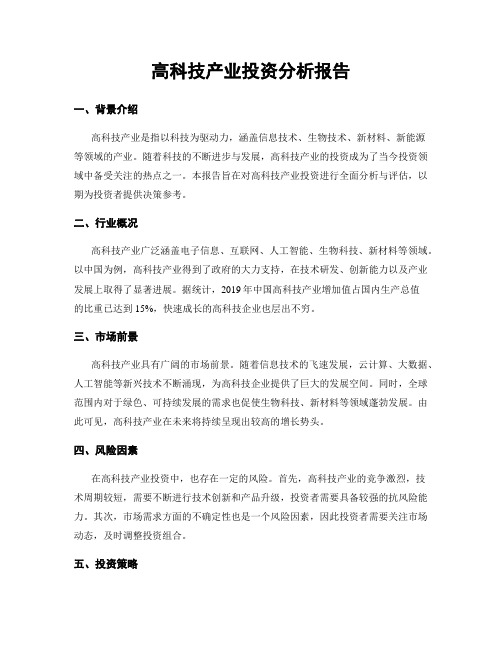 高科技产业投资分析报告

一、背景介绍

高科技产业是指以科技为驱动力，涵盖信息技术、生物技术、新材料、新能源等领域的产业。随着科技的不断进步与发展，高科技产业的投资成为了当今投资领域中备受关注的热点之一。本报告旨在对高科技产业投资进行全面分析与评估，以期为投资者提供决策参考。

二、行业概况

高科技产业广泛涵盖电子信息、互联网、人工智能、生物科技、新材料等领域。以中国为例，高科技产业得到了政府的大力支持，在技术研发、创新能力以及产业发展上取得了显著进展。据统计，2019年中国高科技产业增加值占国内生产总值的比重已达到15%，快速成长的高科技企业也层出不穷。

三、市场前景

高科技产业具有广阔的市场前景。随着信息技术的飞速发展，云计算、大数据、人工智能等新兴技术不断涌现，为高科技企业提供了巨大的发展空间。同时，全球范围内对于绿色、可持续发展的需求也促使生物科技、新材料等领域蓬勃发展。由此可见，高科技产业在未来将持续呈现出较高的增长势头。

四、风险因素

在高科技产业投资中，也存在一定的风险。首先，高科技产业的竞争激烈，技术周期较短，需要不断进行技术创新和产品升级，投资者需要具备较强的抗风险能力。其次，市场需求方面的不确定性也是一个风险因素，因此投资者需要关注市场动态，及时调整投资组合。

五、投资策略